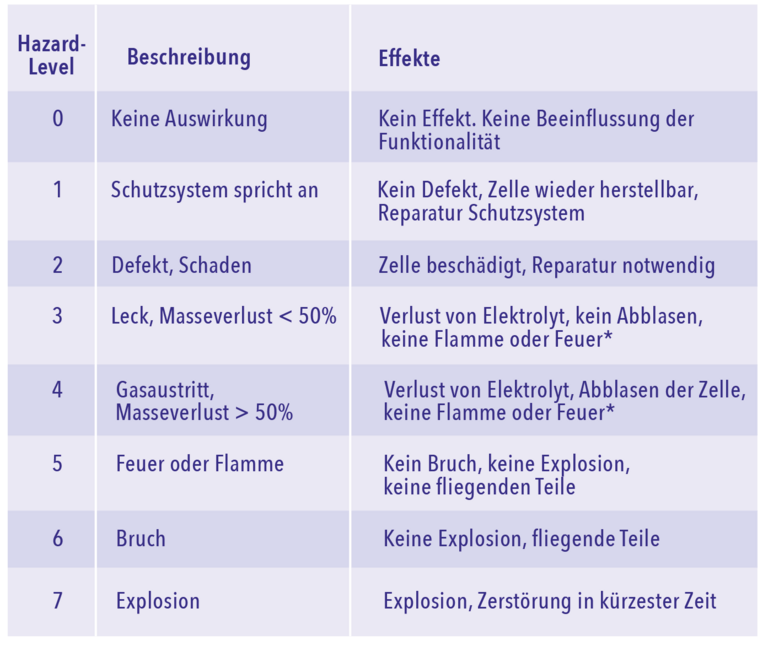 | Hazard-Level | Beschreibung | Effekte |
|---|---|---|
| 0 | Keine Auswirkung | Kein Effekt. Keine Beeinflussung der Funktionalität |
| 1 | Schutzsystem spricht an | Kein Defekt, Zelle wieder herstellbar, Reparatur Schutzsystem |
| 2 | Defekt, Schaden | Zelle beschädigt, Reparatur notwendig |
| 3 | Leck, Masseverlust < 50% | Verlust von Elektrolyt, kein Abblasen, keine Flamme oder Feuer* |
| 4 | Gasaustritt, Masseverlust > 50% | Verlust von Elektrolyt, Abblasen der Zelle, keine Flamme oder Feuer* |
| 5 | Feuer oder Flamme | Kein Bruch, keine Explosion, keine fliegenden Teile |
| 6 | Bruch | Keine Explosion, fliegende Teile |
| 7 | Explosion | Explosion, Zerstörung in kürzester Zeit |